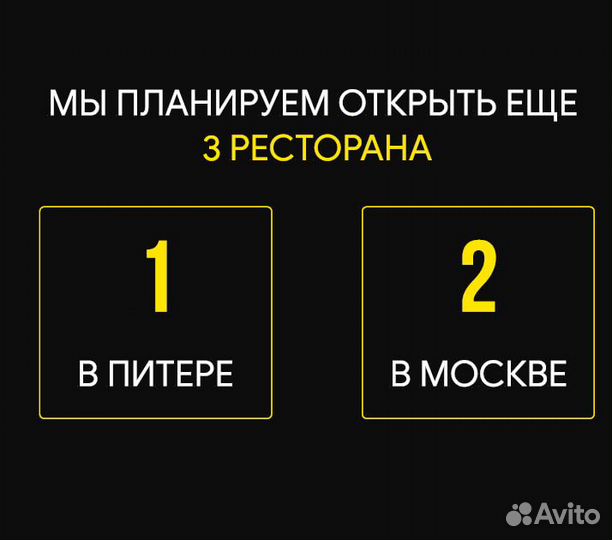 МЫ ПЛАНИРУЕМ ОТКРЫТЬ ЕЩЕ
3 РЕСТОРАНА

1
В ПИТЕРЕ

2
В МОСКВЕ

Avito